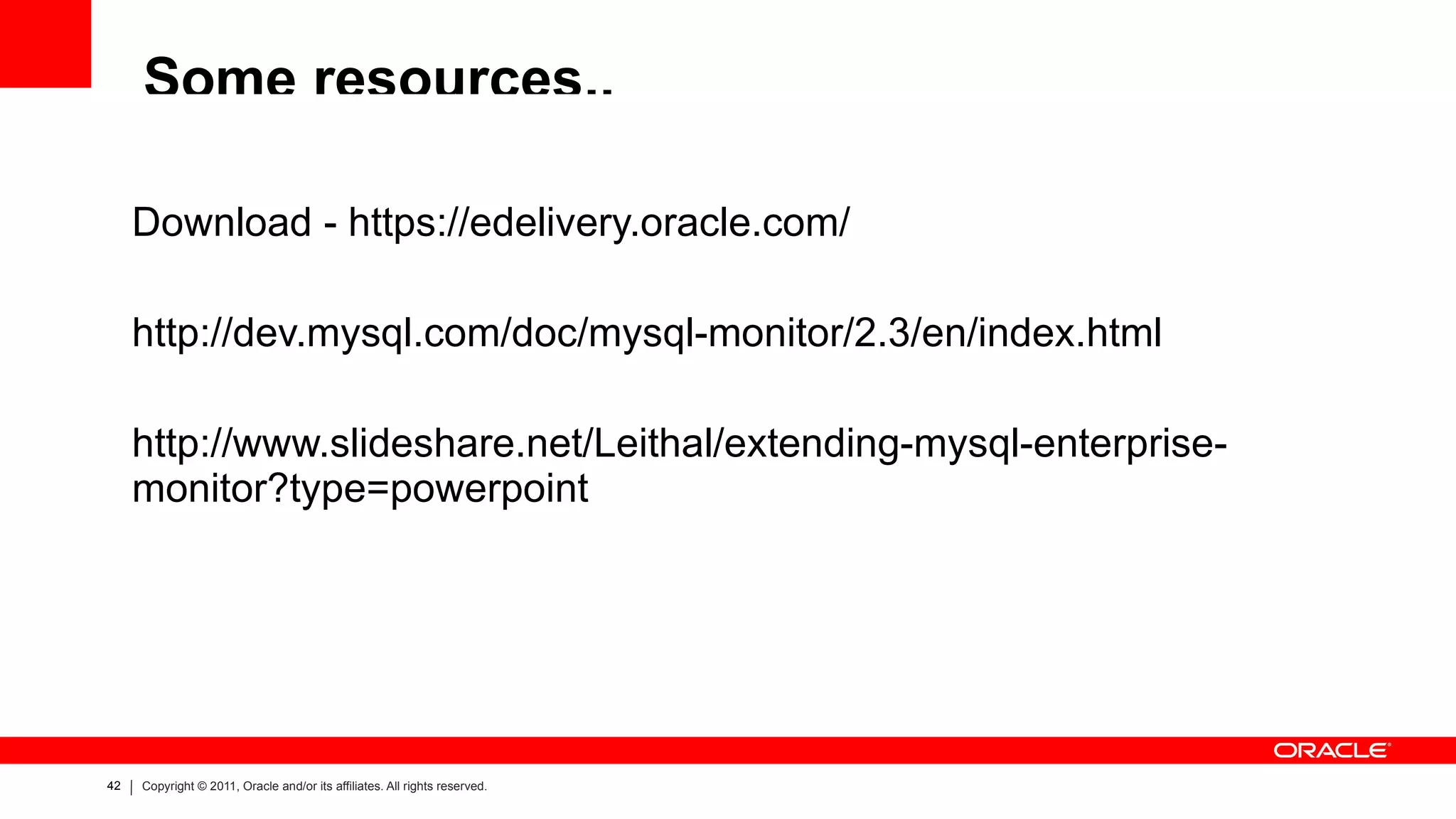 Some resources..

Download - https://edelivery.oracle.com/

http://dev.mysql.com/doc/mysql-monitor/2.3/en/index.html

http://www.slideshare.net/Leithal/extending-mysql-enterprise-monitor?type=powerpoint

ORACLE

42 | Copyright © 2011, Oracle and/or its affiliates. All rights reserved.